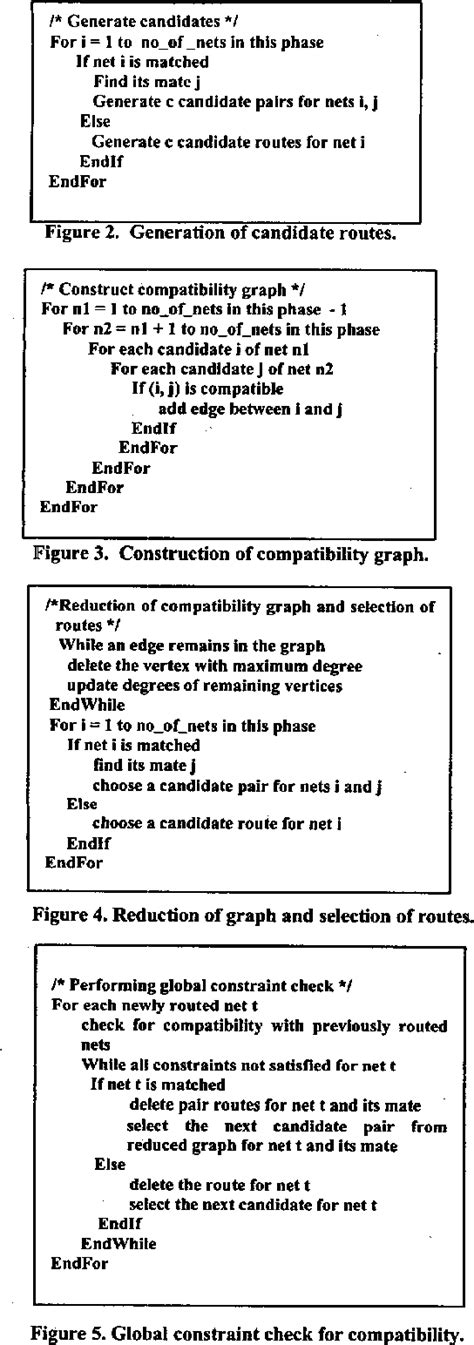 /* Generate candidates */
For i = 1 to no_of_nets in this phase
If net i is matched
Find its mate j
Generate c candidate pairs for nets i, j
Else
Generate c candidate routes for net i
EndIf
EndFor

Figure 2. Generation of candidate routes.

/* Construct compatibility graph */
For n1 = 1 to no_of_nets in this phase - 1
For n2 = n1 + 1 to no_of_nets in this phase
For each candidate i of net n1
For each candidate j of net n2
If (i, j) is compatible
add edge between i and j
EndIf
EndFor
EndFor
EndFor
EndFor

Figure 3. Construction of compatibility graph.

/*Reduction of compatibility graph and selection of routes */
While an edge remains in the graph
delete the vertex with maximum degree
update degrees of remaining vertices
EndWhile
For i = 1 to no_of_nets in this phase
If net i is matched
find its mate j
choose a candidate pair for nets i and j
Else
choose a candidate route for net i
EndIf
EndFor

Figure 4. Reduction of graph and selection of routes.

/* Performing global constraint check */
For each newly routed net t
check for compatibility with previously routed nets
While all constraints not satisfied for net t
If net t is matched
delete pair routes for net t and its mate
select the next candidate pair from reduced graph for net t and its mate
Else
delete the route for net t
select the next candidate for net t
EndIf
EndWhile
EndFor

Figure 5. Global constraint check for compatibility.